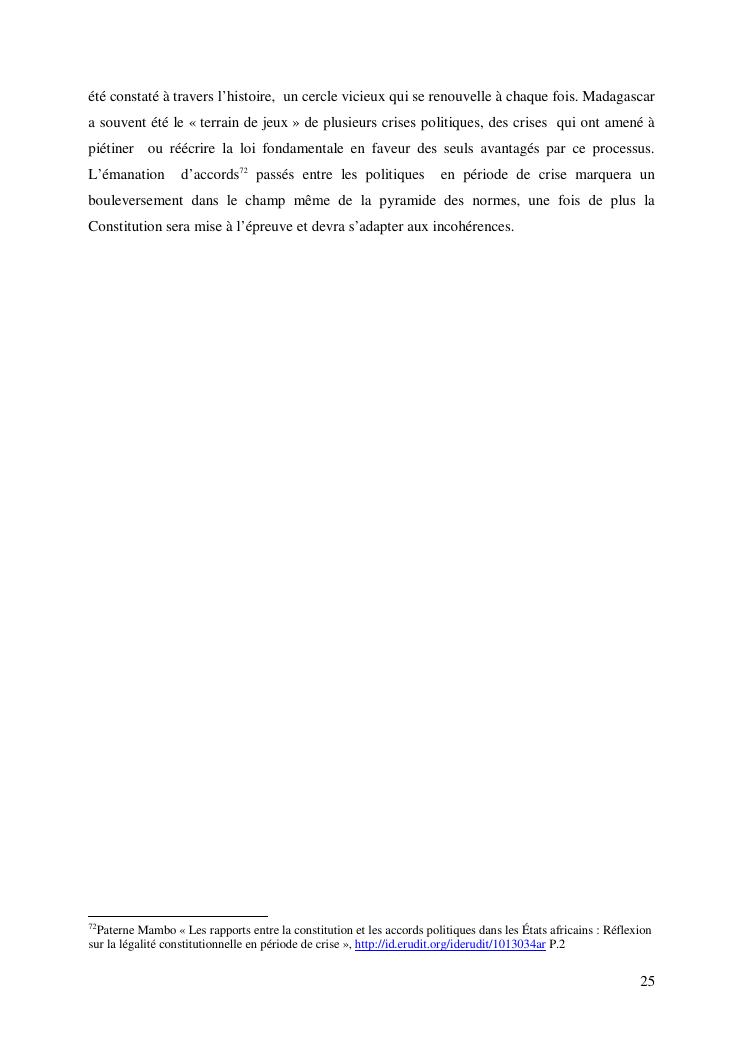 été constaté à travers l'histoire, un cercle vicieux qui se renouvelle à chaque fois. Madagascar a souvent été le « terrain de jeux » de plusieurs crises politiques, des crises qui ont amené à piétiner ou réécrire la loi fondamentale en faveur des seuls avantagés par ce processus. L'émanation d'accords$^{72}$ passés entre les politiques en période de crise marquera un bouleversement dans le champ même de la pyramide des normes, une fois de plus la Constitution sera mise à l'épreuve et devra s'adapter aux incohérences.

$^{72}$Paterne Mambo « Les rapports entre la constitution et les accords politiques dans les États africains : Réflexion sur la légalité constitutionnelle en période de crise », http://id.erudit.org/iderudit/1013034ar P.2

25